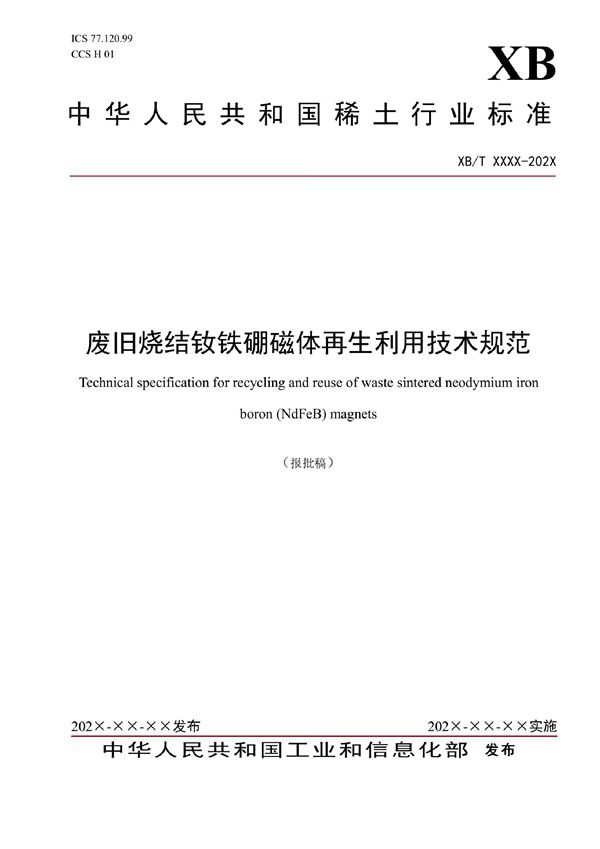 ICS 77.120.99
CCS H 01

XB

中华人民共和国稀土行业标准

XB/T XXXX-202X

废旧烧结钕铁硼磁体再生利用技术规范

Technical specification for recycling and reuse of waste sintered neodymium iron boron (NdFeB) magnets

（报批稿）

202×-××-××发布

202×-××-××实施

中华人民共和国工业和信息化部 发布